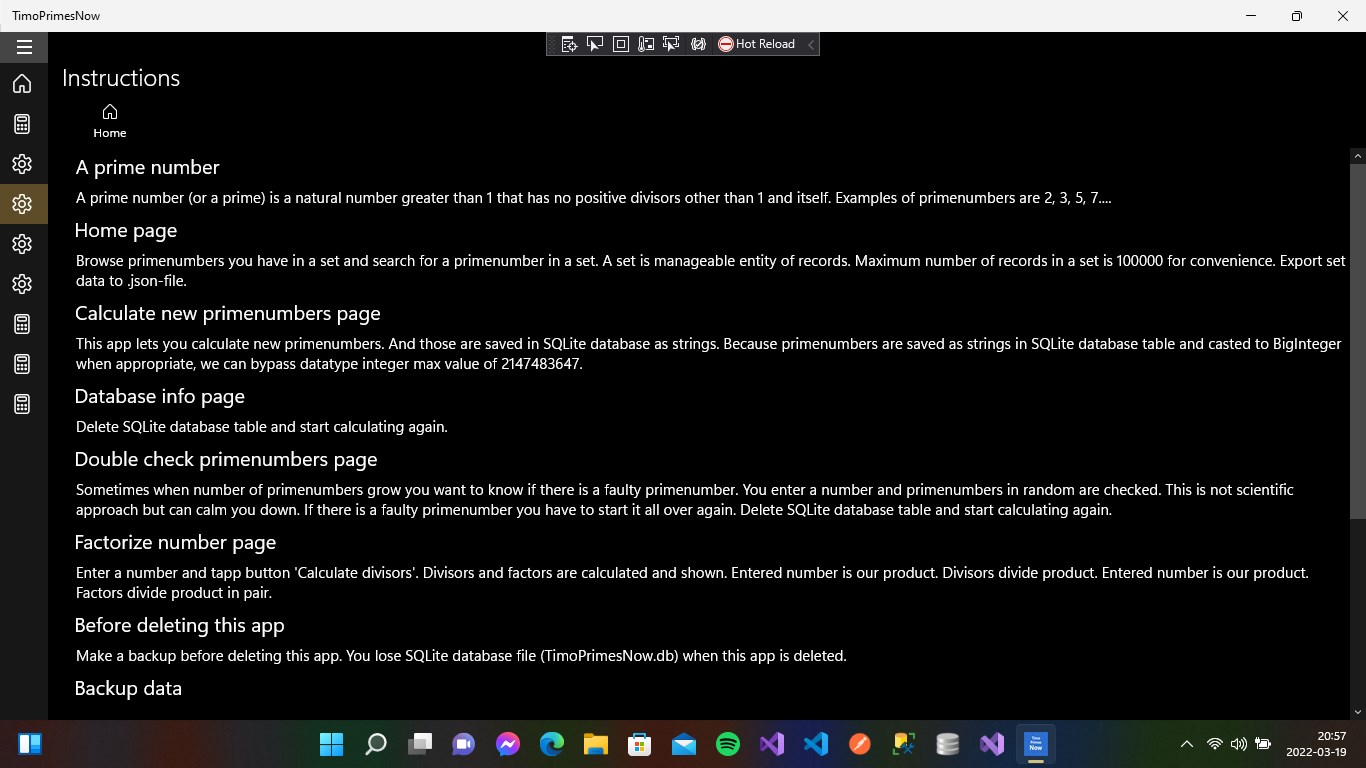 TimoPrimesNow

Hot Reload

Instructions

Home

A prime number

A prime number (or a prime) is a natural number greater than 1 that has no positive divisors other than 1 and itself. Examples of primenumbers are 2, 3, 5, 7....

Home page

Browse primenumbers you have in a set and search for a primenumber in a set. A set is manageable entity of records. Maximum number of records in a set is 100000 for convenience. Export set data to .json-file.

Calculate new primenumbers page

This app lets you calculate new primenumbers. And those are saved in SQLite database as strings. Because primenumbers are saved as strings in SQLite database table and casted to BigInteger when appropriate, we can bypass datatype integer max value of 2147483647.

Database info page

Delete SQLite database table and start calculating again.

Double check primenumbers page

Sometimes when number of primenumbers grow you want to know if there is a faulty primenumber. You enter a number and primenumbers in random are checked. This is not scientific approach but can calm you down. If there is a faulty primenumber you have to start it all over again. Delete SQLite database table and start calculating again.

Factorize number page

Enter a number and tapp button 'Calculate divisors'. Divisors and factors are calculated and shown. Entered number is our product. Divisors divide product. Entered number is our product. Factors divide product in pair.

Before deleting this app

Make a backup before deleting this app. You lose SQLite database file (TimoPrimesNow.db) when this app is deleted.

Backup data

20:57
2022-03-19